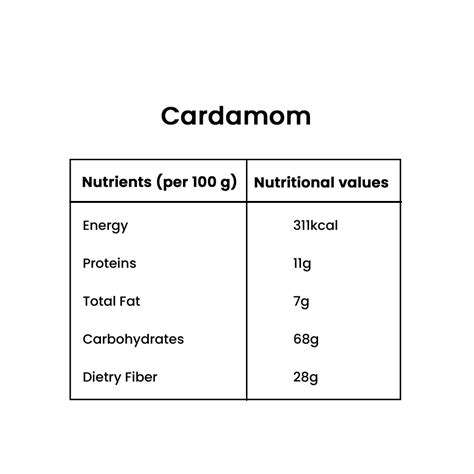 Cardamom

| Nutrients (per 100 g) | Nutritional values |
|---|---|
| Energy | 311kcal |
| Proteins | 11g |
| Total Fat | 7g |
| Carbohydrates | 68g |
| Dietry Fiber | 28g |